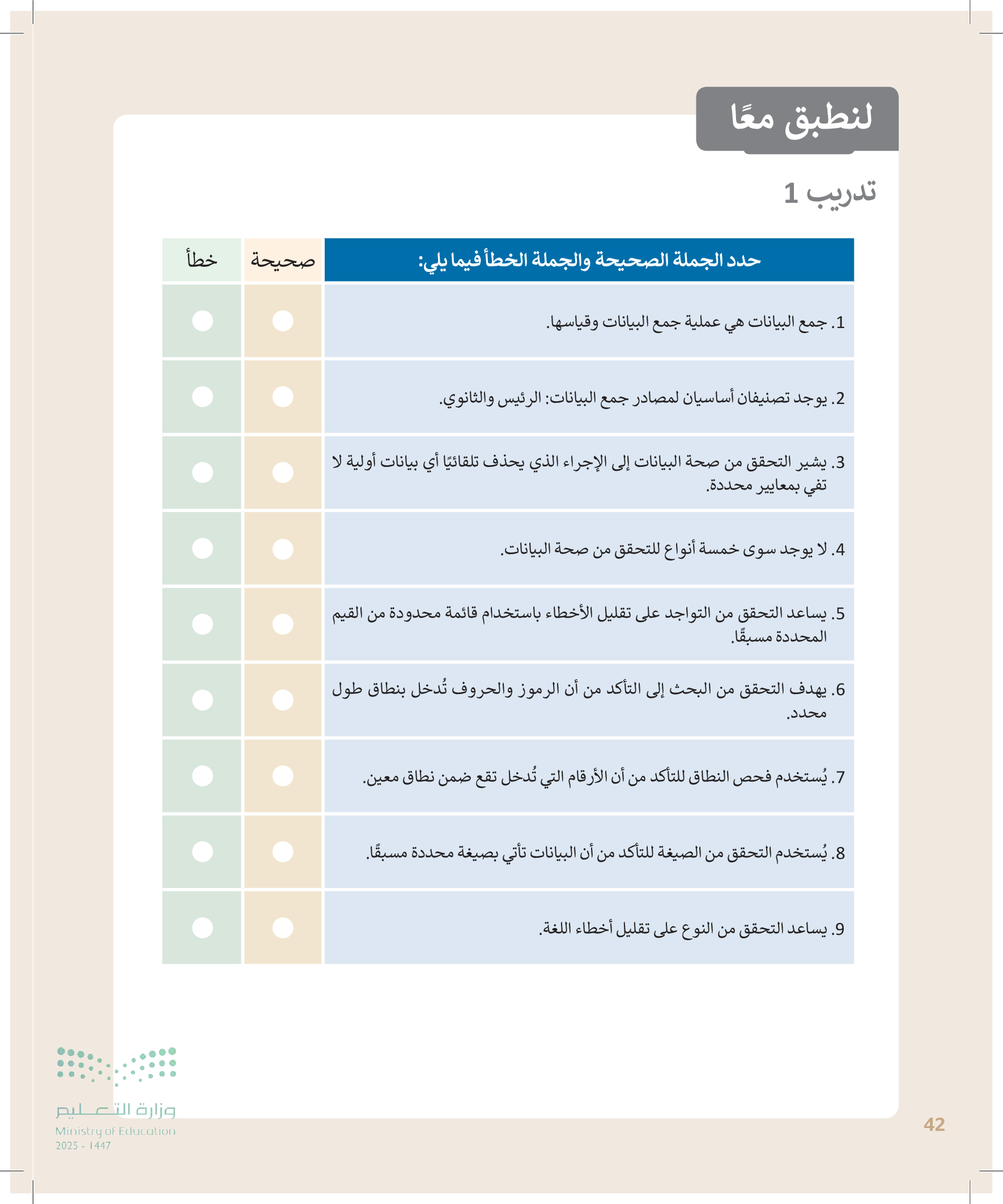 لنطبق معًا

تدريب 1

| حدد الجملة الصحيحة والجملة الخطأ فيما يلي: | صحيحة | خطأ |
|---|---|---|
| 1. جمع البيانات هي عملية جمع البيانات وقياسها. | | |
| 2. يوجد تصنيفان أساسيان لمصادر جمع البيانات: الرئيس والثانوي. | | |
| 3. يشير التحقق من صحة البيانات إلى الإجراء الذي يحذف تلقائيًا أي بيانات أولية لا تفي بمعايير محددة. | | |
| 4. لا يوجد سوى خمسة أنواع للتحقق من صحة البيانات. | | |
| 5. يساعد التحقق من التواجد على تقليل الأخطاء باستخدام قائمة محدودة من القيم المحددة مسبقًا. | | |
| 6. يهدف التحقق من البحث إلى التأكد من أن الرموز والحروف تُدخل بنطاق طول محدد. | | |
| 7. يُستخدم فحص النطاق للتأكد من أن الأرقام التي تُدخل تقع ضمن نطاق معين. | | |
| 8. يُستخدم التحقق من الصيغة للتأكد من أن البيانات تأتي بصيغة محددة مسبقًا. | | |
| 9. يساعد التحقق من النوع على تقليل أخطاء اللغة. | | |

وزارة التعليم
Ministry of Education
2025 - 1447

42